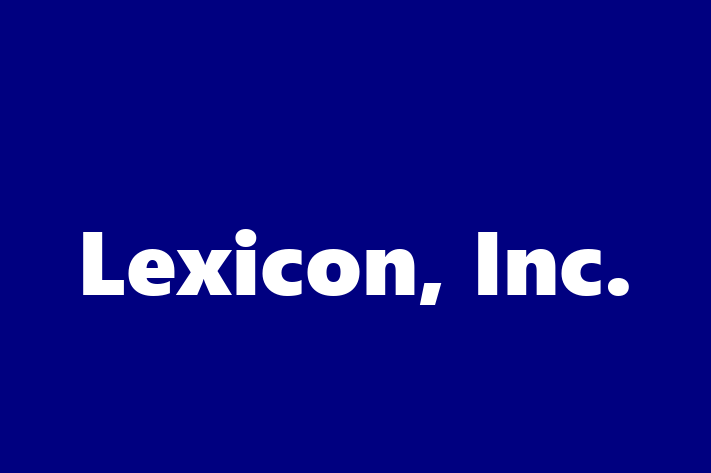 Lexicon, Inc.